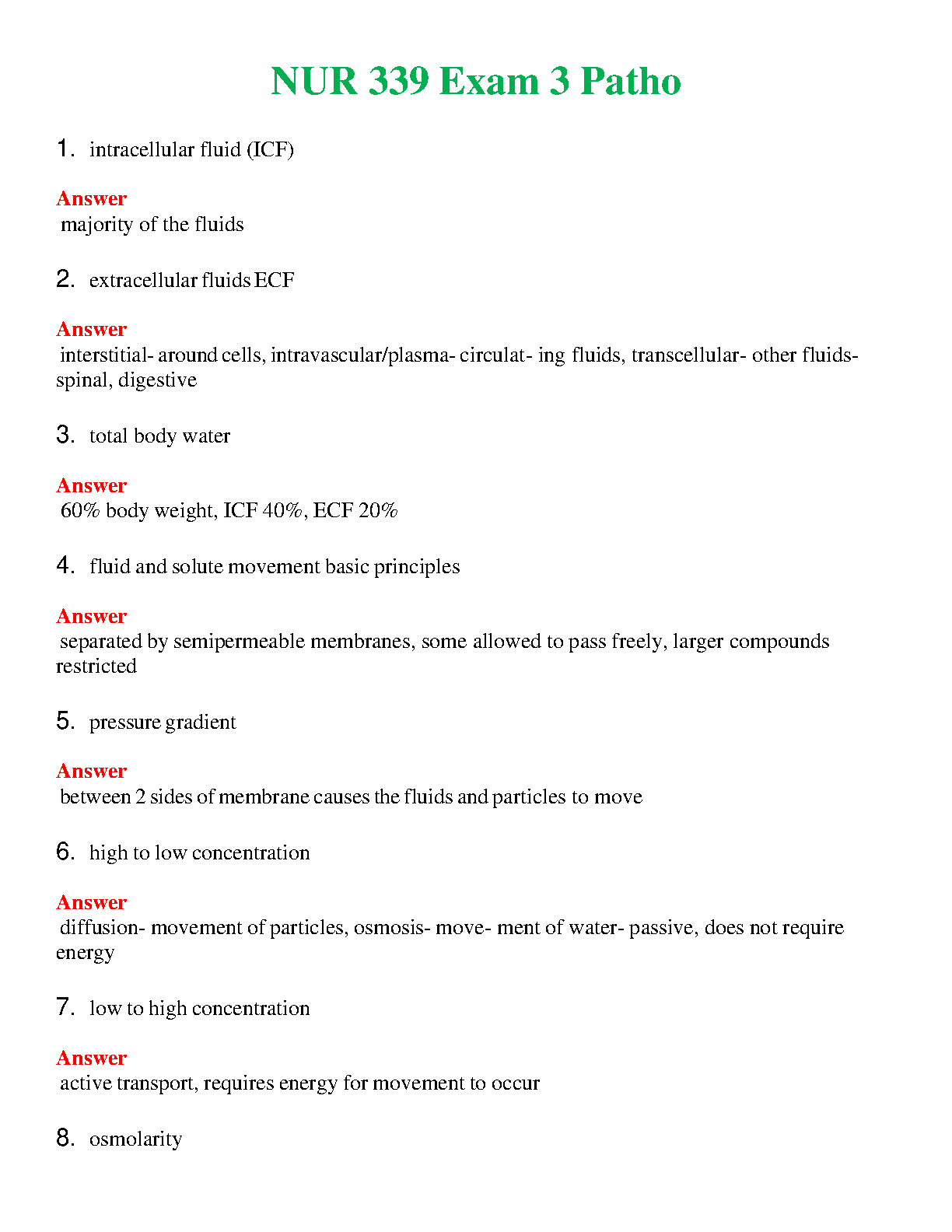 NUR 339 Exam 3 Patho

1. intracellular fluid (ICF)

Answer
majority of the fluids

2. extracellular fluids ECF

Answer
interstitial- around cells, intravascular/plasma- circulat- ing fluids, transcellular- other fluids- spinal, digestive

3. total body water

Answer
60% body weight, ICF 40%, ECF 20%

4. fluid and solute movement basic principles

Answer
separated by semipermeable membranes, some allowed to pass freely, larger compounds restricted

5. pressure gradient

Answer
between 2 sides of membrane causes the fluids and particles to move

6. high to low concentration

Answer
diffusion- movement of particles, osmosis- move- ment of water- passive, does not require energy

7. low to high concentration

Answer
active transport, requires energy for movement to occur

8. osmolarity